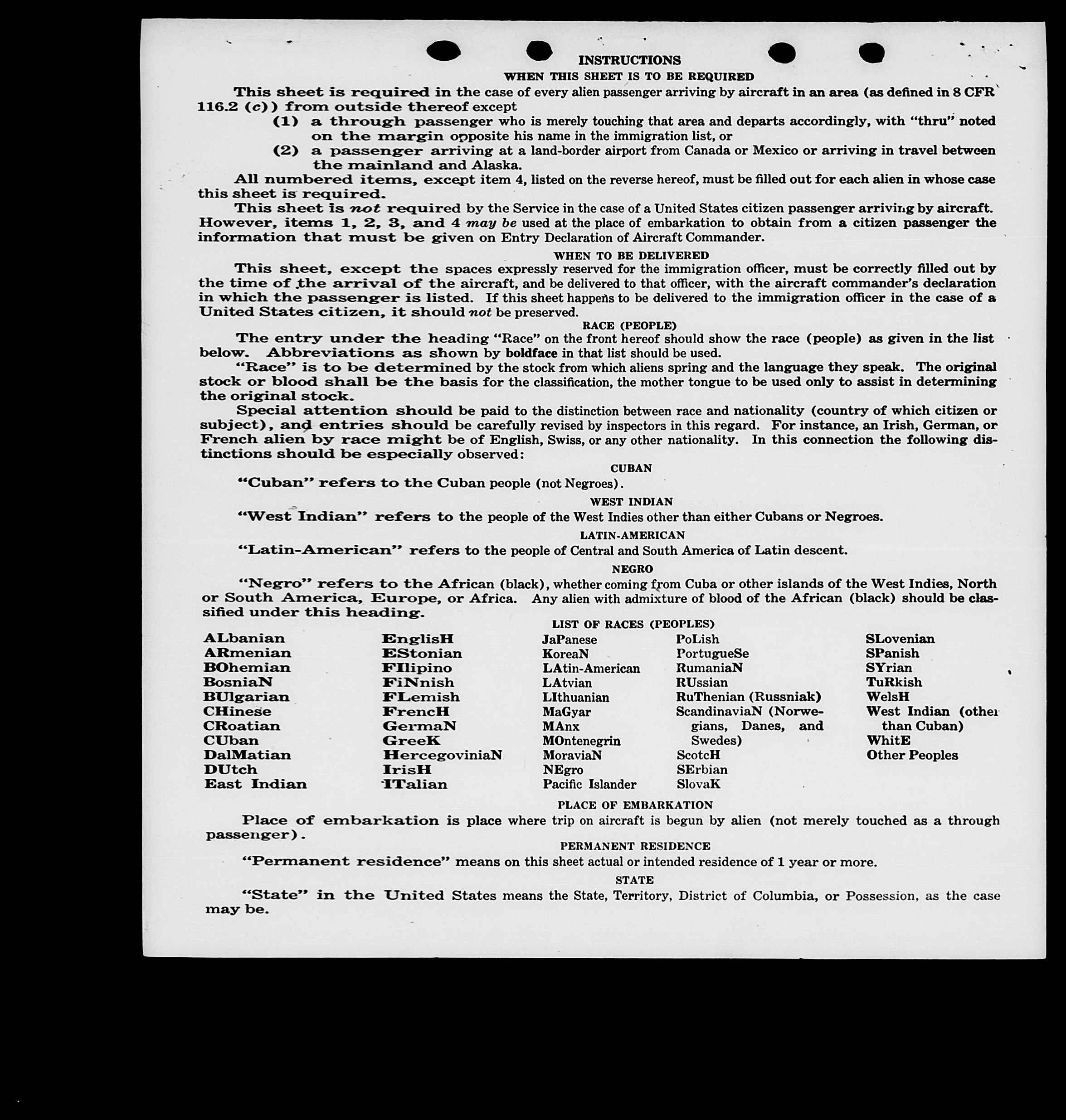 INSTRUCTIONS

WHEN THIS SHEET IS TO BE REQUIRED

This sheet is required in the case of every alien passenger arriving by aircraft in an area (as defined in 8 CFR 116.2 (c)) from outside thereof except

(1) a through passenger who is merely touching that area and departs accordingly, with "thru" noted on the margin opposite his name in the immigration list, or

(2) a passenger arriving at a land-border airport from Canada or Mexico or arriving in travel between the mainland and Alaska.

All numbered items, except item 4, listed on the reverse hereof, must be filled out for each alien in whose case this sheet is required.

This sheet is not required by the Service in the case of a United States citizen passenger arriving by aircraft. However, items 1, 2, 3, and 4 may be used at the place of embarkation to obtain from a citizen passenger the information that must be given on Entry Declaration of Aircraft Commander.

WHEN TO BE DELIVERED

This sheet, except the spaces expressly reserved for the immigration officer, must be correctly filled out by the time of the arrival of the aircraft, and be delivered to that officer, with the aircraft commander's declaration in which the passenger is listed. If this sheet happens to be delivered to the immigration officer in the case of a United States citizen, it should not be preserved.

RACE (PEOPLE)

The entry under the heading "Race" on the front hereof should show the race (people) as given in the list below. Abbreviations as shown by boldface in that list should be used.

"Race" is to be determined by the stock from which aliens spring and the language they speak. The original stock or blood shall be the basis for the classification, the mother tongue to be used only to assist in determining the original stock.

Special attention should be paid to the distinction between race and nationality (country of which citizen or subject), and entries should be carefully revised by inspectors in this regard. For instance, an Irish, German, or French alien by race might be of English, Swiss, or any other nationality. In this connection the following distinctions should be especially observed:

CUBAN

"Cuban" refers to the Cuban people (not Negroes).

WEST INDIAN

"West Indian" refers to the people of the West Indies other than either Cubans or Negroes.

LATIN-AMERICAN

"Latin-American" refers to the people of Central and South America of Latin descent.

NEGRO

"Negro" refers to the African (black), whether coming from Cuba or other islands of the West Indies, North or South America, Europe, or Africa. Any alien with admixture of blood of the African (black) should be classified under this heading.

LIST OF RACES (PEOPLES)

ALbanian
ARmenian
BOhemian
BosniaN
BUlgarian
CHinese
CRoatian
CUban
DalMatian
DUtch
East Indian

EnglisH
EStonian
FIlipino
FiNnish
FLemish
FrencH
GermaN
GreeK
HercegoviniaN
IrisH
ITalian

JaPanese
KoreaN
LAtin-American
LAtvian
LIthuanian
MaGyar
MAnx
MOntenegrin
MoraviaN
NEgro
Pacific Islander

PoLish
PortugueSe
RumaniaN
RUssian
RuThenian (Russniak)
ScandinaviaN (Norwegians, Danes, and Swedes)
ScotcH
SErbian
SlovaK

SLovenian
SPanish
SYrian
TuRkish
WelsH
West Indian (other than Cuban)
WhitE
Other Peoples

PLACE OF EMBARKATION

Place of embarkation is place where trip on aircraft is begun by alien (not merely touched as a through passenger).

PERMANENT RESIDENCE

"Permanent residence" means on this sheet actual or intended residence of 1 year or more.

STATE

"State" in the United States means the State, Territory, District of Columbia, or Possession, as the case may be.